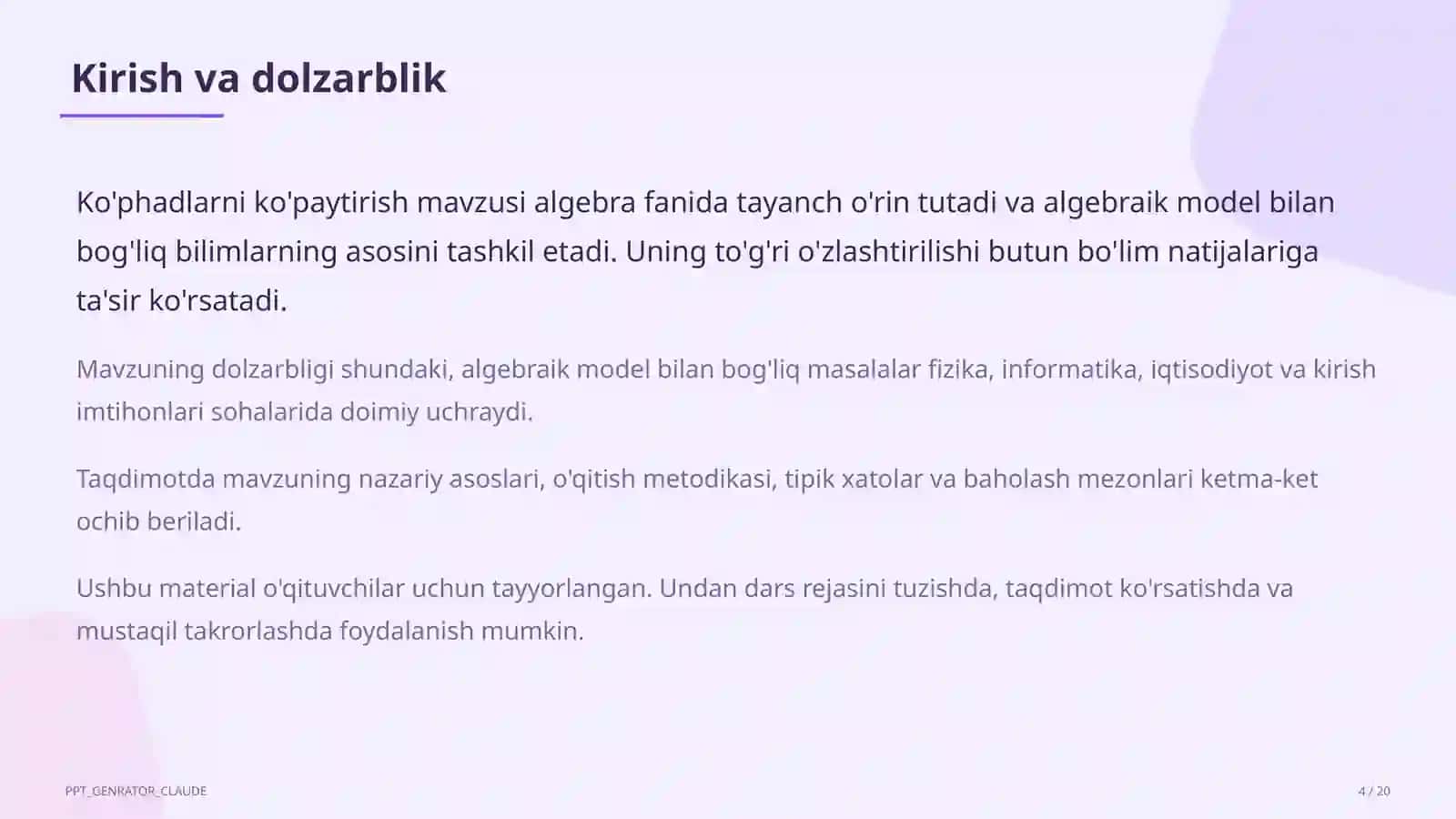 Kirish va dolzarblik

Ko'phadlarni ko'paytirish mavzusi algebra fanida tayanch o'rin tutadi va algebraik model bilan bog'liq bilimlarning asosini tashkil etadi. Uning to'g'ri o'zlashtirilishi butun bo'lim natijalariga ta'sir ko'rsatadi.

Mavzuning dolzarbligi shundaki, algebraik model bilan bog'liq masalalar fizika, informatika, iqtisodiyot va kirish imtihonlari sohalarida doimiy uchraydi.

Taqdimotda mavzuning nazariy asoslari, o'qitish metodikasi, tipik xatolar va baholash mezonlari ketma-ket ochib beriladi.

Ushbu material o'qituvchilar uchun tayyorlangan. Undan dars rejasini tuzishda, taqdimot ko'rsatishda va mustaqil takrorlashda foydalanish mumkin.

PPT_GENRATOR_CLAUDE

4 / 20